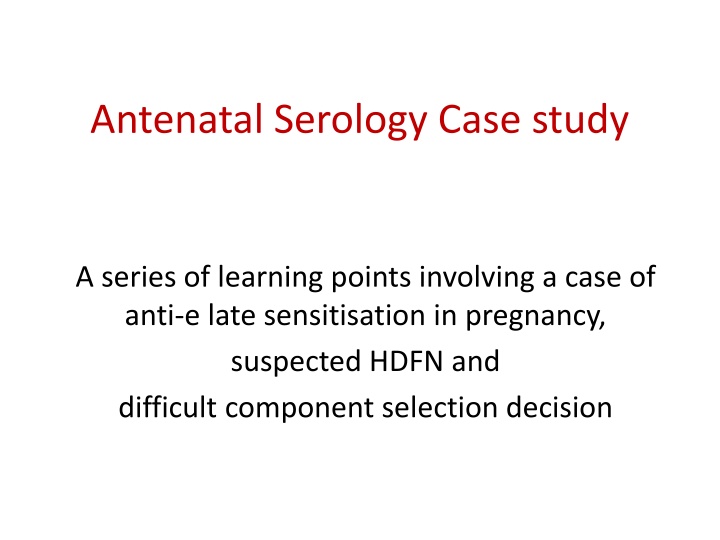 Antenatal Serology Case study

A series of learning points involving a case of anti-e late sensitisation in pregnancy,

suspected HDFN and

difficult component selection decision